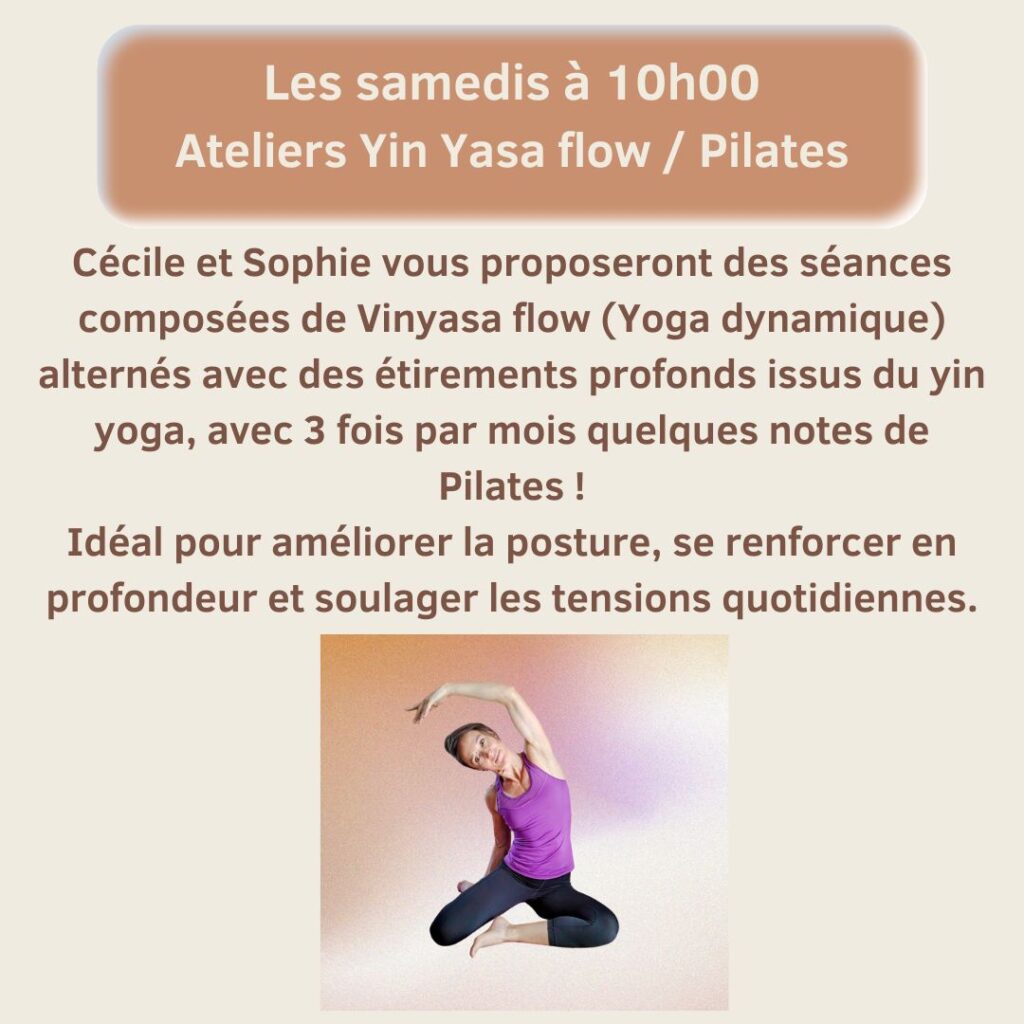 Les samedis à 10h00
Ateliers Yin Yasa flow / Pilates

Cécile et Sophie vous proposeront des séances composées de Vinyasa flow (Yoga dynamique) alternés avec des étirements profonds issus du yin yoga, avec 3 fois par mois quelques notes de Pilates !

Idéal pour améliorer la posture, se renforcer en profondeur et soulager les tensions quotidiennes.